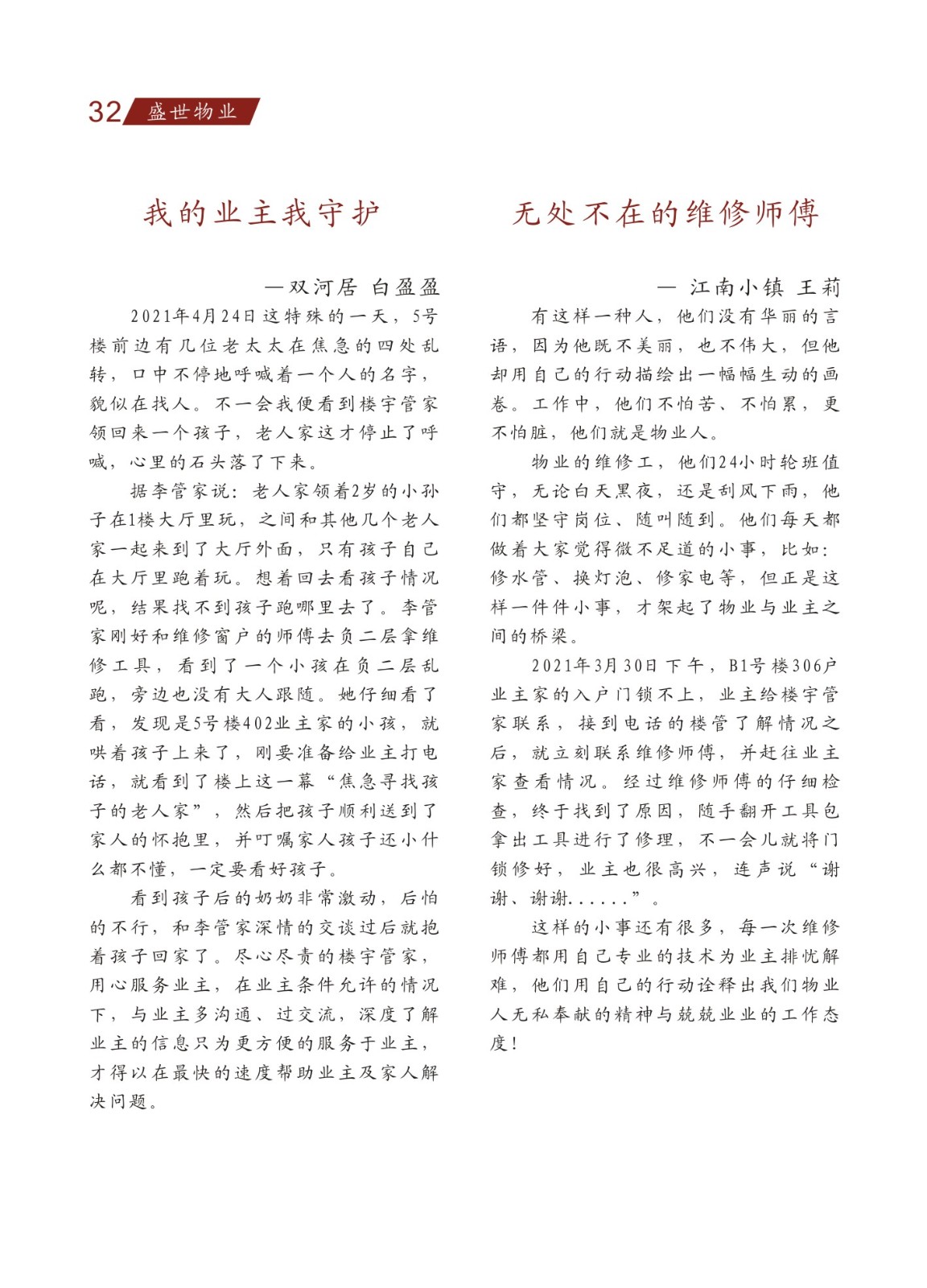 32 盛世物业

我的业主我守护

—双河居 白盈盈

2021年4月24日这特殊的一天，5号楼前边有几位老太太在焦急的四处乱转，口中不停地呼喊着一个人的名字，貌似在找人。不一会我便看到楼宇管家领回来一个孩子，老人家这才停止了呼喊，心里的石头落了下来。

据李管家说：老人家领着2岁的小孙子在1楼大厅里玩，之间和其他几个老人家一起来到了大厅外面，只有孩子自己在大厅里跑着玩。想着回去看孩子情况呢，结果找不到孩子跑哪里去了。李管家刚好和维修窗户的师傅去负二层拿维修工具，看到了一个小孩在负二层乱跑，旁边也没有大人跟随。她仔细看了看，发现是5号楼402业主家的小孩，就哄着孩子上来了，刚要准备给业主打电话，就看到了楼上这一幕“焦急寻找孩子的老人家”，然后把孩子顺利送到了家人的怀抱里，并叮嘱家人孩子还小什么都不懂，一定要看好孩子。

看到孩子后的奶奶非常激动，后怕的不行，和李管家深情的交谈过后就抱着孩子回家了。尽心尽责的楼宇管家，用心服务业主，在业主条件允许的情况下，与业主多沟通、过交流，深度了解业主的信息只为更方便的服务于业主，才得以在最快的速度帮助业主及家人解决问题。

无处不在的维修师傅

— 江南小镇 王莉

有这样一种人，他们没有华丽的言语，因为他既不美丽，也不伟大，但他却用自己的行动描绘出一幅幅生动的画卷。工作中，他们不怕苦、不怕累，更不怕脏，他们就是物业人。

物业的维修工，他们24小时轮班值守，无论白天黑夜，还是刮风下雨，他们都坚守岗位、随叫随到。他们每天都做着大家觉得微不足道的小事，比如：修水管、换灯泡、修家电等，但正是这样一件件小事，才架起了物业与业主之间的桥梁。

2021年3月30日下午，B1号楼306户业主家的入户门锁不上，业主给楼宇管家联系，接到电话的楼管了解情况之后，就立刻联系维修师傅，并赶往业主家查看情况。经过维修师傅的仔细检查，终于找到了原因，随手翻开工具包拿出工具进行了修理，不一会儿就将门锁修好，业主也很高兴，连声说“谢谢、谢谢......”。

这样的小事还有很多，每一次维修师傅都用自己专业的技术为业主排忧解难，他们用自己的行动诠释出我们物业人无私奉献的精神与兢兢业业的工作态度！